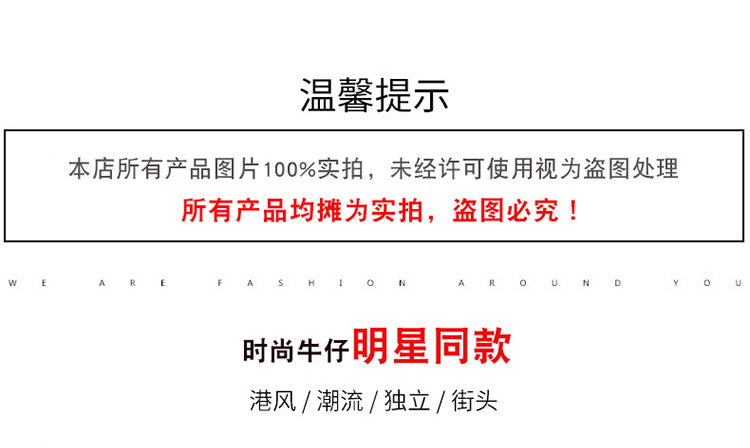 温馨提示

本店所有产品图片100%实拍，未经许可使用视为盗图处理

所有产品均摊为实拍，盗图必究！

WE ARE FASHION AROUND YOU

时尚牛仔明星同款

港风 / 潮流 / 独立 / 街头